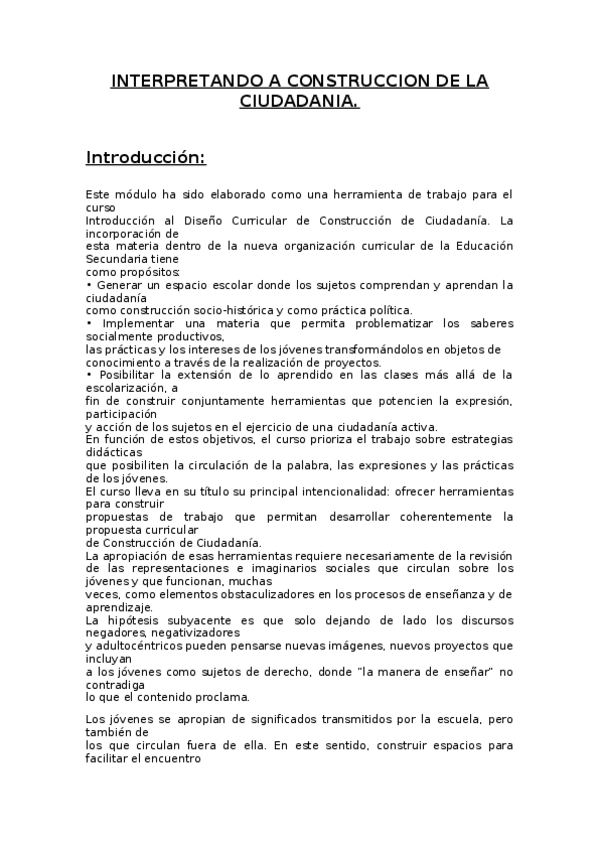 INTERPRETANDO A CONSTRUCCION DE LA CIUDADANIA.

Introducción:

Este módulo ha sido elaborado como una herramienta de trabajo para el curso
Introducción al Diseño Curricular de Construcción de Ciudadanía. La incorporación de
esta materia dentro de la nueva organización curricular de la Educación Secundaria tiene
como propósitos:
• Generar un espacio escolar donde los sujetos comprendan y aprendan la ciudadanía
como construcción socio-histórica y como práctica política.
• Implementar una materia que permita problematizar los saberes socialmente productivos,
las prácticas y los intereses de los jóvenes transformándolos en objetos de
conocimiento a través de la realización de proyectos.
• Posibilitar la extensión de lo aprendido en las clases más allá de la escolarización, a
fin de construir conjuntamente herramientas que potencien la expresión, participación
y acción de los sujetos en el ejercicio de una ciudadanía activa.
En función de estos objetivos, el curso prioriza el trabajo sobre estrategias didácticas
que posibiliten la circulación de la palabra, las expresiones y las prácticas de los jóvenes.
El curso lleva en su título su principal intencionalidad: ofrecer herramientas para construir
propuestas de trabajo que permitan desarrollar coherentemente la propuesta curricular
de Construcción de Ciudadanía.
La apropiación de esas herramientas requiere necesariamente de la revisión de las representaciones e imaginarios sociales que circulan sobre los jóvenes y que funcionan, muchas
veces, como elementos obstaculizadores en los procesos de enseñanza y de aprendizaje.
La hipótesis subyacente es que solo dejando de lado los discursos negadores, negativizadores
y adultocéntricos pueden pensarse nuevas imágenes, nuevos proyectos que incluyan
a los jóvenes como sujetos de derecho, donde "la manera de enseñar" no contradiga
lo que el contenido proclama.

Los jóvenes se apropian de significados transmitidos por la escuela, pero también de
los que circulan fuera de ella. En este sentido, construir espacios para facilitar el encuentro